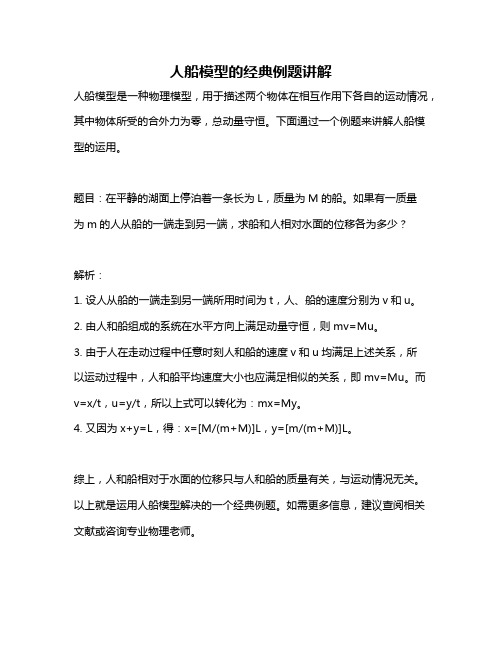 人船模型的经典例题讲解

人船模型是一种物理模型，用于描述两个物体在相互作用下各自的运动情况，其中物体所受的合外力为零，总动量守恒。下面通过一个例题来讲解人船模型的运用。

题目：在平静的湖面上停泊着一条长为 L，质量为 M 的船。如果有一质量为 m 的人从船的一端走到另一端，求船和人相对水面的位移各为多少？

解析：

1. 设人从船的一端走到另一端所用时间为 t，人、船的速度分别为 v 和 u。

2. 由人和船组成的系统在水平方向上满足动量守恒，则 mv=Mu。

3. 由于人在走动过程中任意时刻人和船的速度 v 和 u 均满足上述关系，所以运动过程中，人和船平均速度大小也应满足相似的关系，即 mv=Mu。而 v=x/t，u=y/t，所以上式可以转化为：mx=My。

4. 又因为 x+y=L，得：x=[M/(m+M)]L，y=[m/(m+M)]L。

综上，人和船相对于水面的位移只与人和船的质量有关，与运动情况无关。以上就是运用人船模型解决的一个经典例题。如需更多信息，建议查阅相关文献或咨询专业物理老师。